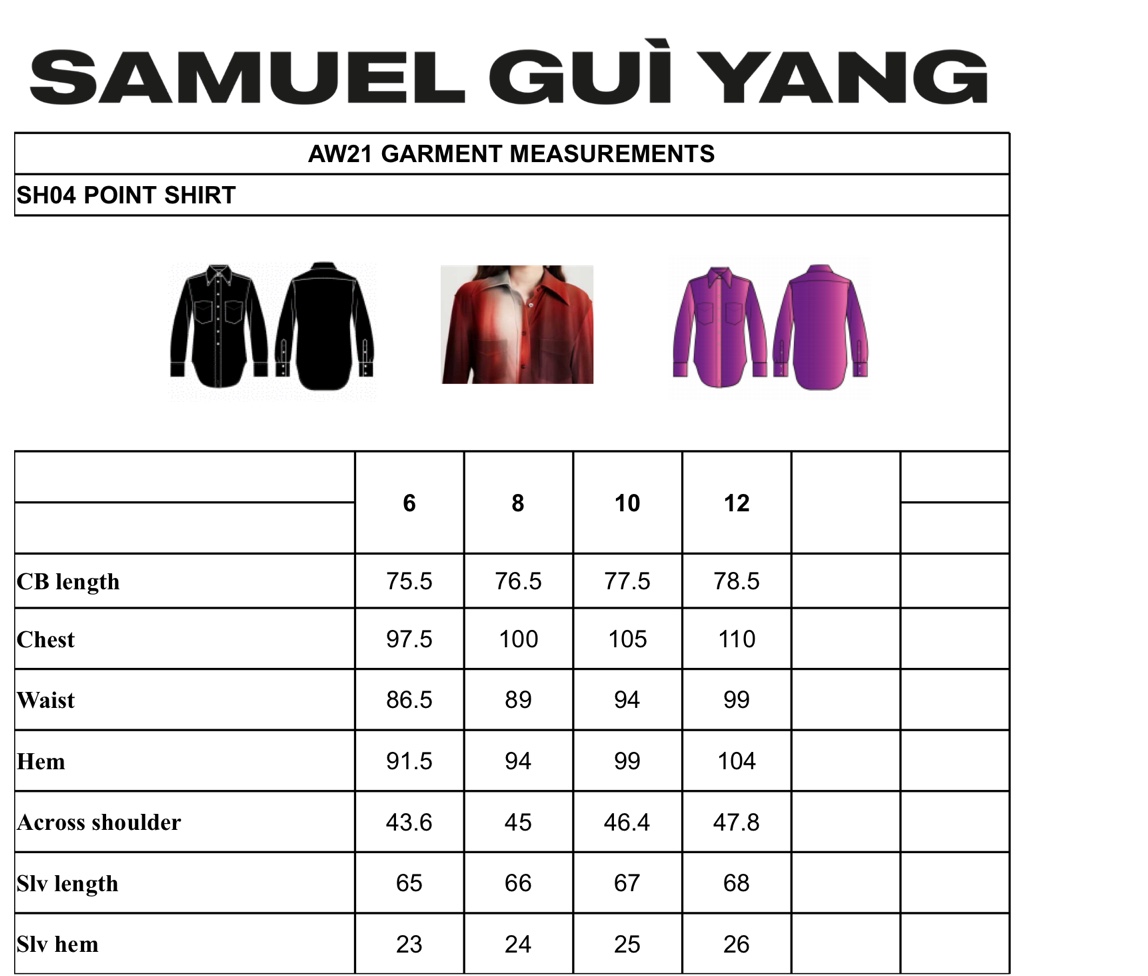 SAMUEL GUÌ YANG

AW21 GARMENT MEASUREMENTS

SH04 POINT SHIRT

|  | 6 | 8 | 10 | 12 |  |  |
|---|---|---|---|---|---|---|
| CB length | 75.5 | 76.5 | 77.5 | 78.5 |  |  |
| Chest | 97.5 | 100 | 105 | 110 |  |  |
| Waist | 86.5 | 89 | 94 | 99 |  |  |
| Hem | 91.5 | 94 | 99 | 104 |  |  |
| Across shoulder | 43.6 | 45 | 46.4 | 47.8 |  |  |
| Slv length | 65 | 66 | 67 | 68 |  |  |
| Slv hem | 23 | 24 | 25 | 26 |  |  |